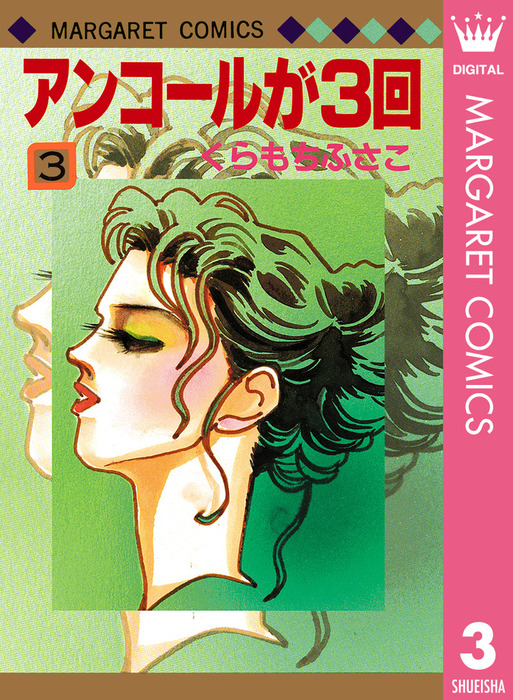 MARGARET COMICS

アンコールが3回

3

くらもちふさこ

DIGITAL

MARGARET COMICS

3

SHUEISHA